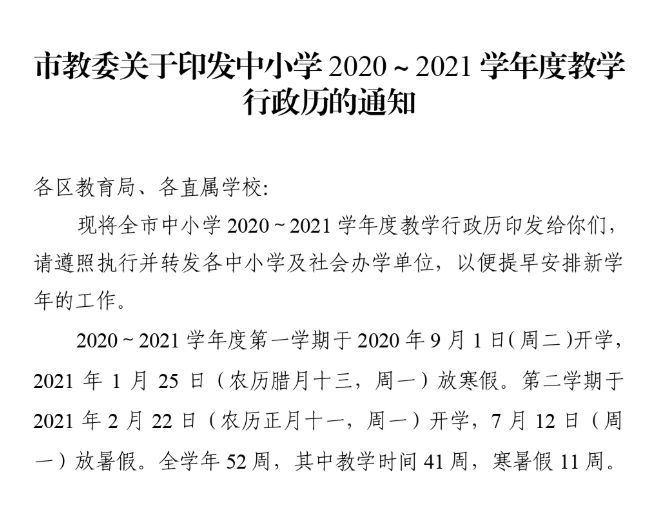 市教委关于印发中小学 2020 ~ 2021 学年度教学行政历的通知

各区教育局、各直属学校:

现将全市中小学 2020 ~ 2021 学年度教学行政历印发给你们，请遵照执行并转发各中小学及社会办学单位，以便提早安排新学年的工作。

2020 ~ 2021 学年度第一学期于 2020 年 9 月 1 日(周二)开学，2021 年 1 月 25 日（农历腊月十三，周一）放寒假。第二学期于 2021 年 2 月 22 日（农历正月十一，周一）开学，7 月 12 日（周一）放暑假。全学年 52 周，其中教学时间 41 周，寒暑假 11 周。